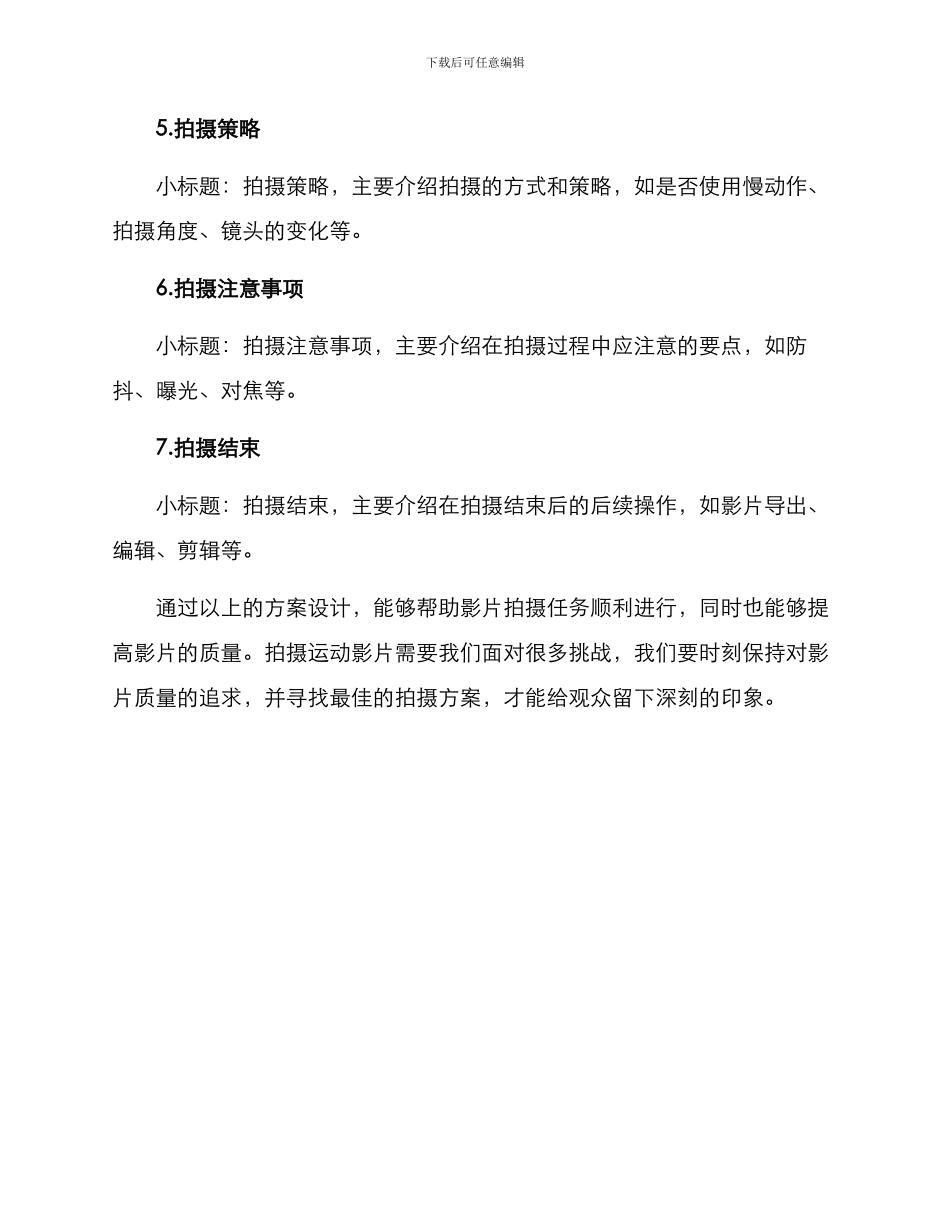 下载后可任意编辑

5.拍摄策略

小标题：拍摄策略，主要介绍拍摄的方式和策略，如是否使用慢动作、拍摄角度、镜头的变化等。

6.拍摄注意事项

小标题：拍摄注意事项，主要介绍在拍摄过程中应注意的要点，如防抖、曝光、对焦等。

7.拍摄结束

小标题：拍摄结束，主要介绍在拍摄结束后的后续操作，如影片导出、编辑、剪辑等。

通过以上的方案设计，能够帮助影片拍摄任务顺利进行，同时也能够提高影片的质量。拍摄运动影片需要我们面对很多挑战，我们要时刻保持对影片质量的追求，并寻找最佳的拍摄方案，才能给观众留下深刻的印象。